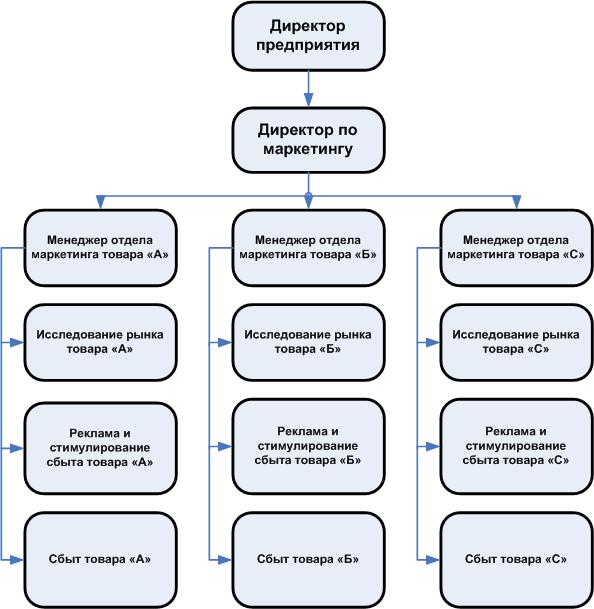 Директор предприятия

Директор по маркетингу

Менеджер отдела маркетинга товара «А»

Исследование рынка товара «А»

Реклама и стимулирование сбыта товара «А»

Сбыт товара «А»

Менеджер отдела маркетинга товара «Б»

Исследование рынка товара «Б»

Реклама и стимулирование сбыта товара «Б»

Сбыт товара «Б»

Менеджер отдела маркетинга товара «С»

Исследование рынка товара «С»

Реклама и стимулирование сбыта товара «С»

Сбыт товара «С»